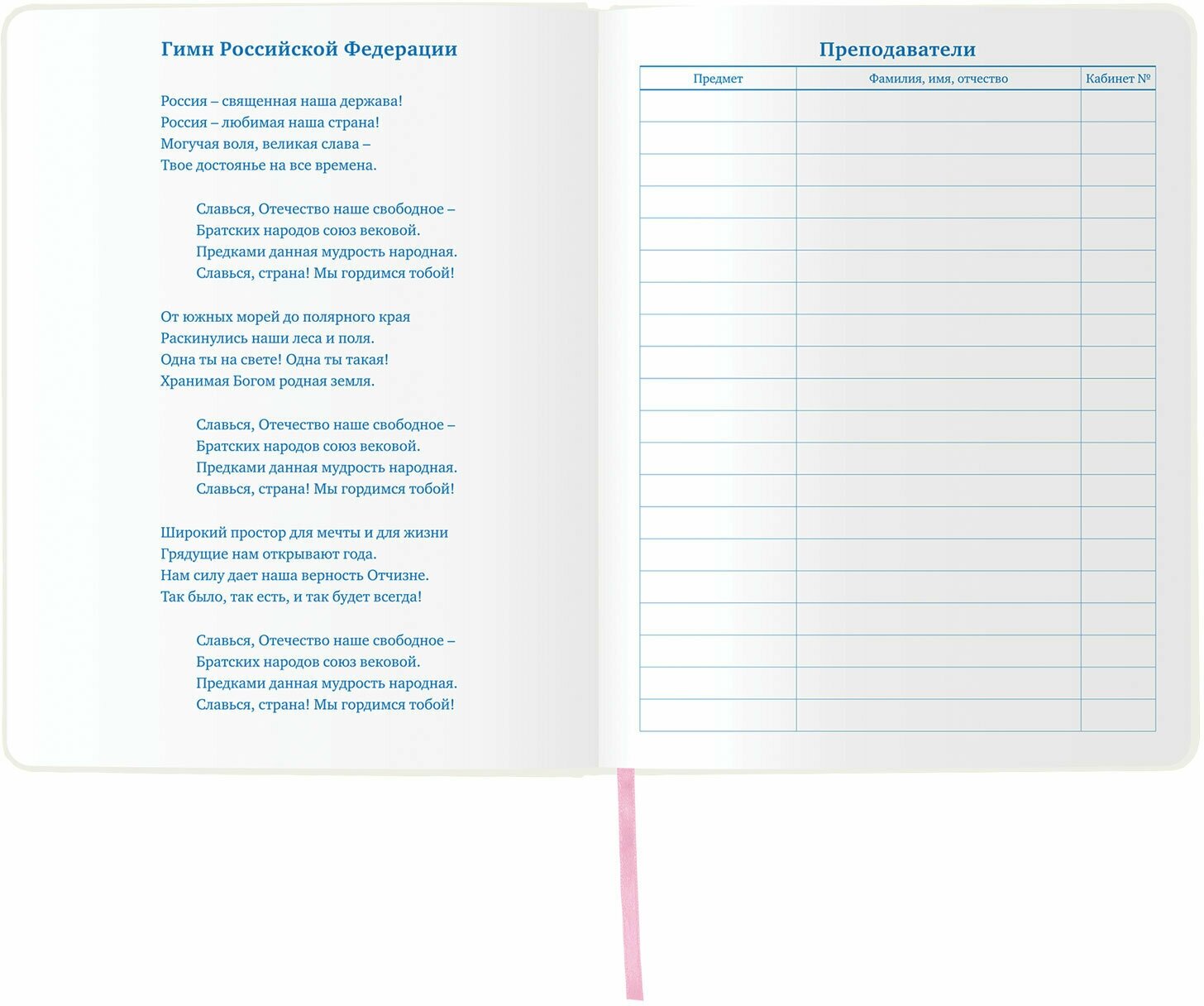 Гимн Российской Федерации

Россия – священная наша держава!
Россия – любимая наша страна!
Могучая воля, великая слава –
Твое достоянье на все времена.

Славься, Отечество наше свободное –
Братских народов союз вековой.
Предками данная мудрость народная.
Славься, страна! Мы гордимся тобой!

От южных морей до полярного края
Раскинулись наши леса и поля.
Одна ты на свете! Одна ты такая!
Хранимая Богом родная земля.

Славься, Отечество наше свободное –
Братских народов союз вековой.
Предками данная мудрость народная.
Славься, страна! Мы гордимся тобой!

Широкий простор для мечты и для жизни
Грядущие нам открывают года.
Нам силу дает наша верность Отчизне.
Так было, так есть, и так будет всегда!

Славься, Отечество наше свободное –
Братских народов союз вековой.
Предками данная мудрость народная.
Славься, страна! Мы гордимся тобой!

Преподаватели

| Предмет | Фамилия, имя, отчество | Кабинет № |
|---|---|---|
| | | |
| | | |
| | | |
| | | |
| | | |
| | | |
| | | |
| | | |
| | | |
| | | |
| | | |
| | | |
| | | |
| | | |
| | | |
| | | |
| | | |
| | | |
| | | |
| | | |